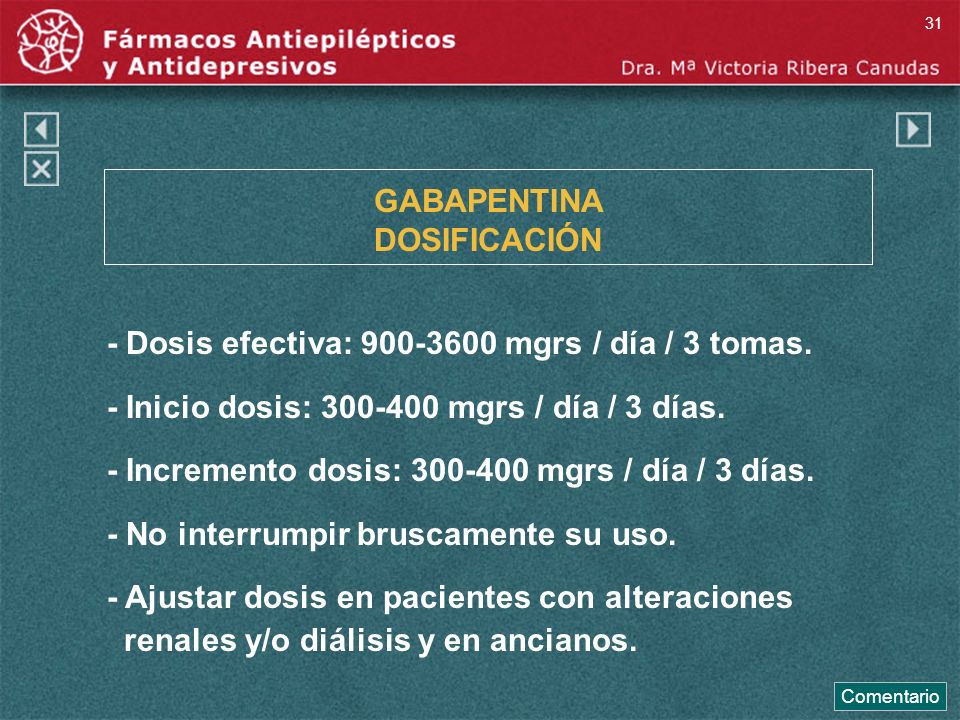 Fármacos Antiepilépticos y Antidepresivos

31

Dra. Mª Victoria Ribera Canudas

GABAPENTINA
DOSIFICACIÓN

- Dosis efectiva: 900-3600 mgrs / día / 3 tomas.

- Inicio dosis: 300-400 mgrs / día / 3 días.

- Incremento dosis: 300-400 mgrs / día / 3 días.

- No interrumpir bruscamente su uso.

- Ajustar dosis en pacientes con alteraciones renales y/o diálisis y en ancianos.

Comentario